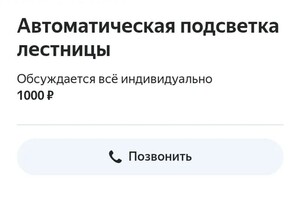 Автоматическая подсветка лестницы

Обсуждается всё индивидуально
1000 ₽

Позвонить